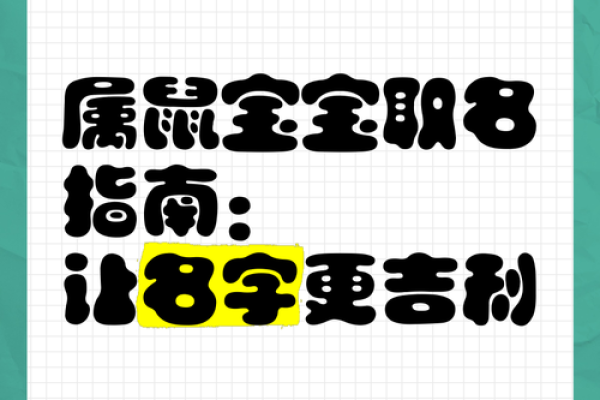 属鼠宝宝取名指南：让名字更吉利